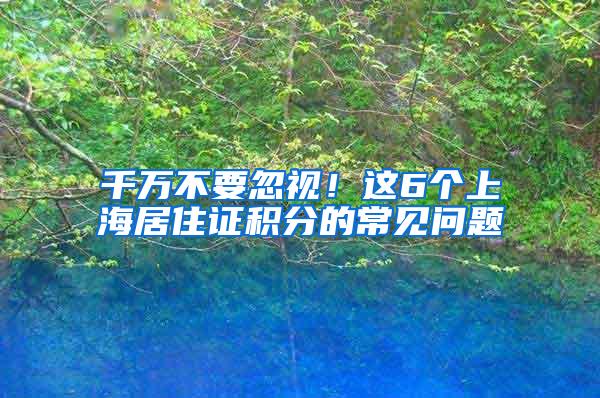 千万不要忽视！这6个上海居住证积分的常见问题